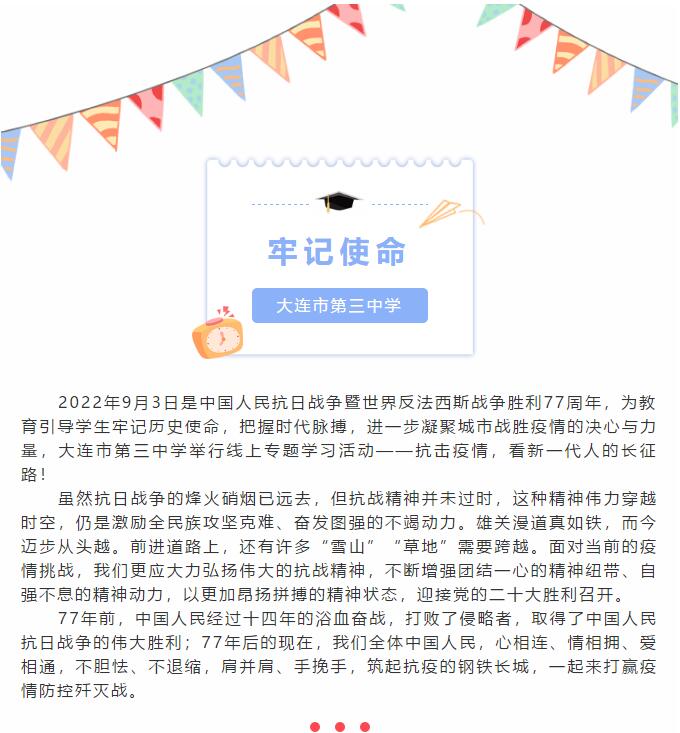 牢记使命

大连市第三中学

2022年9月3日是中国人民抗日战争暨世界反法西斯战争胜利77周年，为教育引导学生牢记历史使命，把握时代脉搏，进一步凝聚城市战胜疫情的决心与力量，大连市第三中学举行线上专题学习活动——抗击疫情，看新一代人的长征路！

虽然抗日战争的烽火硝烟已远去，但抗战精神并未过时，这种精神伟力穿越时空，仍是激励全民族攻坚克难、奋发图强的不竭动力。雄关漫道真如铁，而今迈步从头越。前进道路上，还有许多“雪山”“草地”需要跨越。面对当前的疫情挑战，我们更应大力弘扬伟大的抗战精神，不断增强团结一心的精神纽带、自强不息的精神动力，以更加昂扬拼搏的精神状态，迎接党的二十大胜利召开。

77年前，中国人民经过十四年的浴血奋战，打败了侵略者，取得了中国人民抗日战争的伟大胜利；77年后的现在，我们全体中国人民，心相连、情相拥、爱相通，不胆怯、不退缩，肩并肩、手挽手，筑起抗疫的钢铁长城，一起来打赢疫情防控歼灭战。